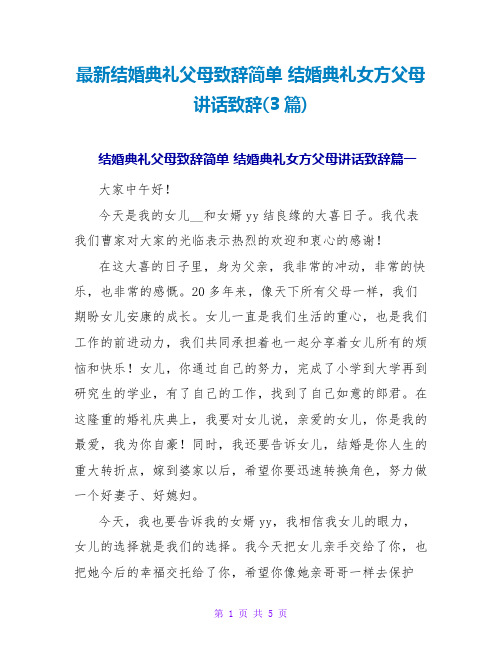 最新结婚典礼父母致辞简单 结婚典礼女方父母讲话致辞(3篇)

结婚典礼父母致辞简单 结婚典礼女方父母讲话致辞篇一

大家中午好！

今天是我的女儿__和女婿yy结良缘的大喜日子。我代表我们曹家对大家的光临表示热烈的欢迎和衷心的感谢！

在这大喜的日子里，身为父亲，我非常的冲动，非常的快乐，也非常的感慨。20多年来，像天下所有父母一样，我们期盼女儿安康的成长。女儿一直是我们生活的重心，也是我们工作的前进动力，我们共同承担着也一起分享着女儿所有的烦恼和快乐！女儿，你通过自己的努力，完成了小学到大学再到研究生的学业，有了自己的工作，找到了自己如意的郎君。在这隆重的婚礼庆典上，我要对女儿说，亲爱的女儿，你是我的最爱，我为你自豪！同时，我还要告诉女儿，结婚是你人生的重大转折点，嫁到婆家以后，希望你要迅速转换角色，努力做一个好妻子、好媳妇。

今天，我也要告诉我的女婿yy，我相信我女儿的眼力，女儿的选择就是我们的选择。我今天把女儿亲手交给了你，也把她今后的幸福交托给了你，希望你像她亲哥哥一样去保护

第 1 页 共 5 页